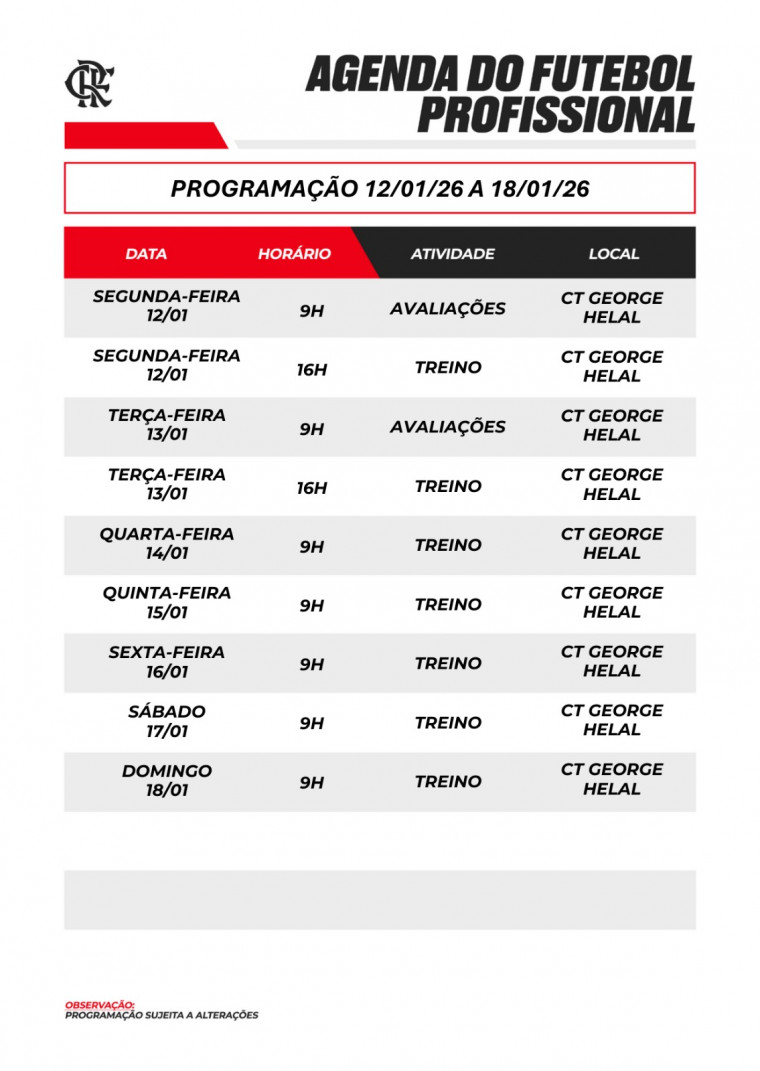 CRF

AGENDA DO FUTEBOL PROFISSIONAL

PROGRAMAÇÃO 12/01/26 A 18/01/26

| DATA | HORÁRIO | ATIVIDADE | LOCAL |
|---|---|---|---|
| SEGUNDA-FEIRA 12/01 | 9H | AVALIAÇÕES | CT GEORGE HELAL |
| SEGUNDA-FEIRA 12/01 | 16H | TREINO | CT GEORGE HELAL |
| TERÇA-FEIRA 13/01 | 9H | AVALIAÇÕES | CT GEORGE HELAL |
| TERÇA-FEIRA 13/01 | 16H | TREINO | CT GEORGE HELAL |
| QUARTA-FEIRA 14/01 | 9H | TREINO | CT GEORGE HELAL |
| QUINTA-FEIRA 15/01 | 9H | TREINO | CT GEORGE HELAL |
| SEXTA-FEIRA 16/01 | 9H | TREINO | CT GEORGE HELAL |
| SÁBADO 17/01 | 9H | TREINO | CT GEORGE HELAL |
| DOMINGO 18/01 | 9H | TREINO | CT GEORGE HELAL |

OBSERVAÇÃO:
PROGRAMAÇÃO SUJEITA A ALTERAÇÕES